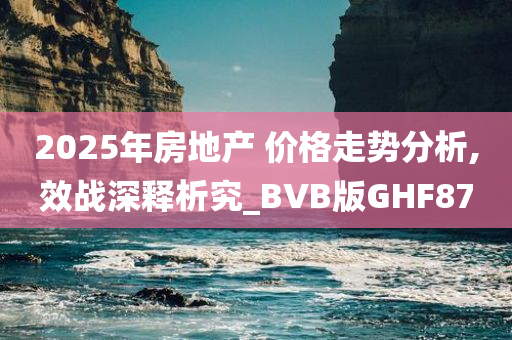 2025年房地产 价格走势分析,效战深释析究_BVB版GHF87